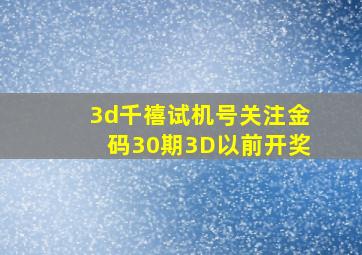 3d千禧试机号关注金码30期3D以前开奖